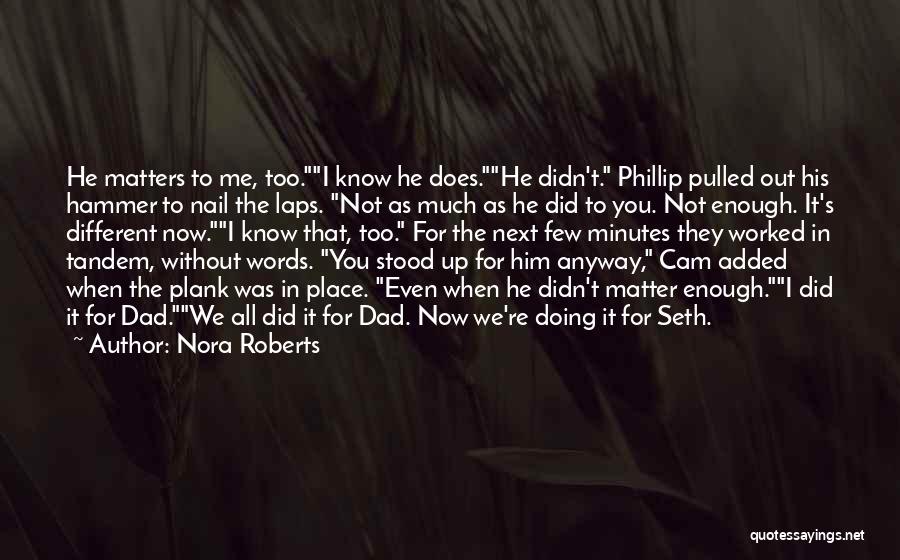 He matters to me, too.""I know he does.""He didn't." Phillip pulled out his hammer to nail the laps. "Not as much as he did to you. Not enough. It's different now.""I know that, too." For the next few minutes they worked in tandem, without words. "You stood up for him anyway," Cam added when the plank was in place. "Even when he didn't matter enough.""I did it for Dad.""We all did it for Dad. Now we're doing it for Seth.

~ Author: Nora Roberts

quotessayings.net